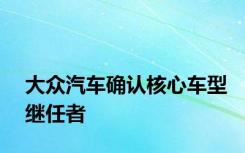 大众汽车确认核心车型继任者